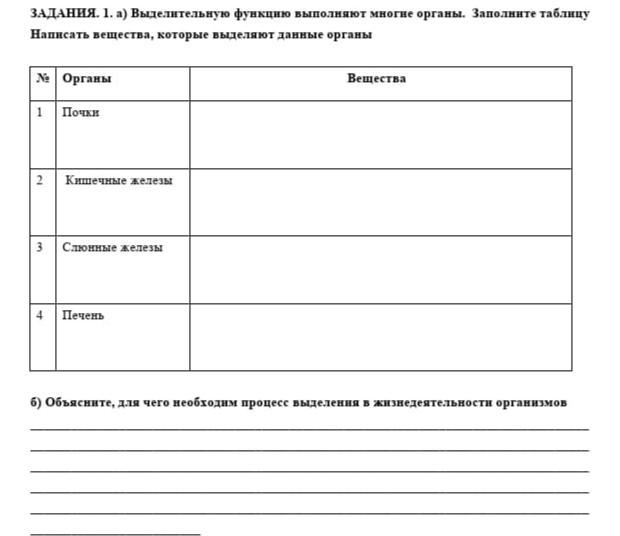 ЗАДАНИЯ. 1. а) Выделительную функцию выполняют многие органы. Заполните таблицу
Написать вещества, которые выделяют данные органы

| № | Органы | Вещества |
|---|---|---|
| 1 | Почки | |
| 2 | Кишечные железы | |
| 3 | Слюнные железы | |
| 4 | Печень | |

б) Объясните, для чего необходим процесс выделения в жизнедеятельности организмов